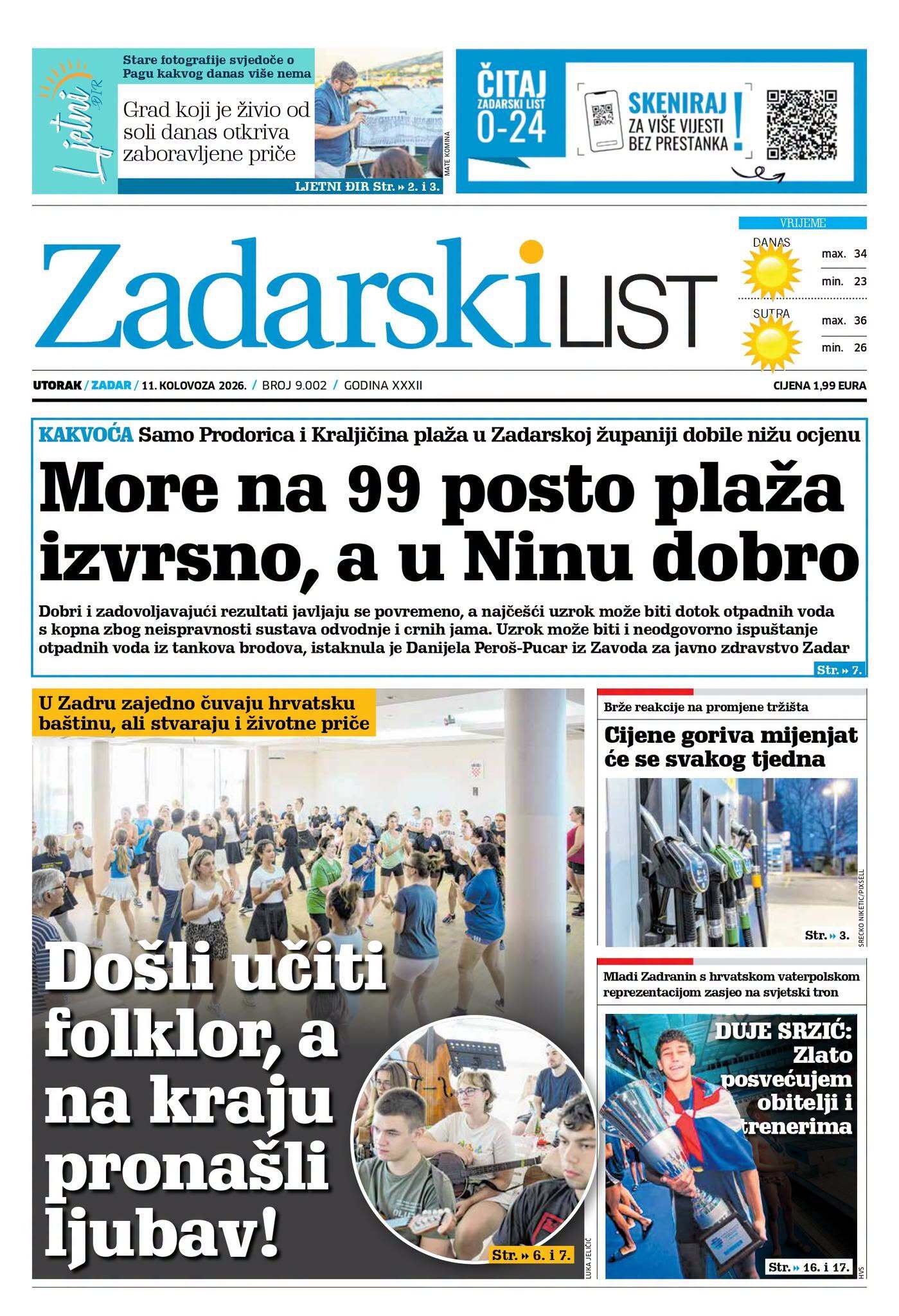 Ljetni ĐIR

Stare fotografije svjedoče o Pagu kakvog danas više nema

Grad koji je živio od soli danas otkriva zaboravljene priče

MATE KOMINA

LJETNI ĐIR Str. » 2. i 3.

ČITAJ ZADARSKI LIST 0-24

SKENIRAJ ZA VIŠE VIJESTI BEZ PRESTANKA !

Zadarski LIST

VRIJEME

DANAS max. 34 min. 23

SUTRA max. 36 min. 26

UTORAK / ZADAR / 11. KOLOVOZA 2026. / BROJ 9.002 / GODINA XXXII

CIJENA 1,99 EURA

KAKVOĆA Samo Prodorica i Kraljičina plaža u Zadarskoj županiji dobile nižu ocjenu

More na 99 posto plaža izvrsno, a u Ninu dobro

Dobri i zadovoljavajući rezultati javljaju se povremeno, a najčešći uzrok može biti dotok otpadnih voda s kopna zbog neispravnosti sustava odvodnje i crnih jama. Uzrok može biti i neodgovorno ispuštanje otpadnih voda iz tankova brodova, istaknula je Danijela Peroš-Pucar iz Zavoda za javno zdravstvo Zadar

Str. » 7.

U Zadru zajedno čuvaju hrvatsku baštinu, ali stvaraju i životne priče

Došli učiti folklor, a na kraju pronašli ljubav!

Str. » 6. i 7.

LUKA JELIČIĆ

Brže reakcije na promjene tržišta

Cijene goriva mijenjat će se svakog tjedna

Str. » 3.

SRECKO NIKETIC/PIXSELL

Mladi Zadranin s hrvatskom vaterpolskom reprezentacijom zasjeo na svjetski tron

DUJE SRZIĆ: Zlato posvećujem obitelji i trenerima

Str. » 16. i 17.

HVS